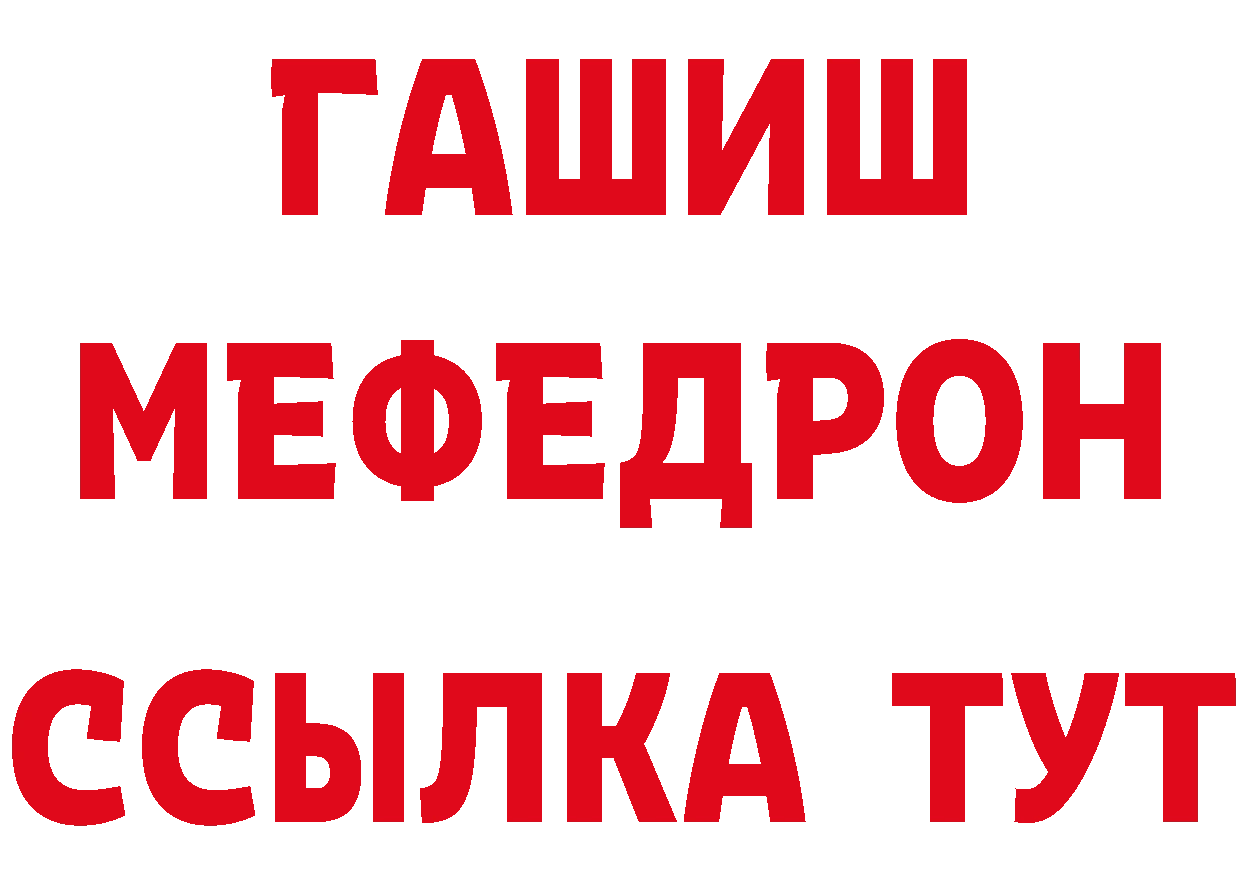 ГАШИШ
МЕФЕДРОН
ССЫЛКА ТУТ